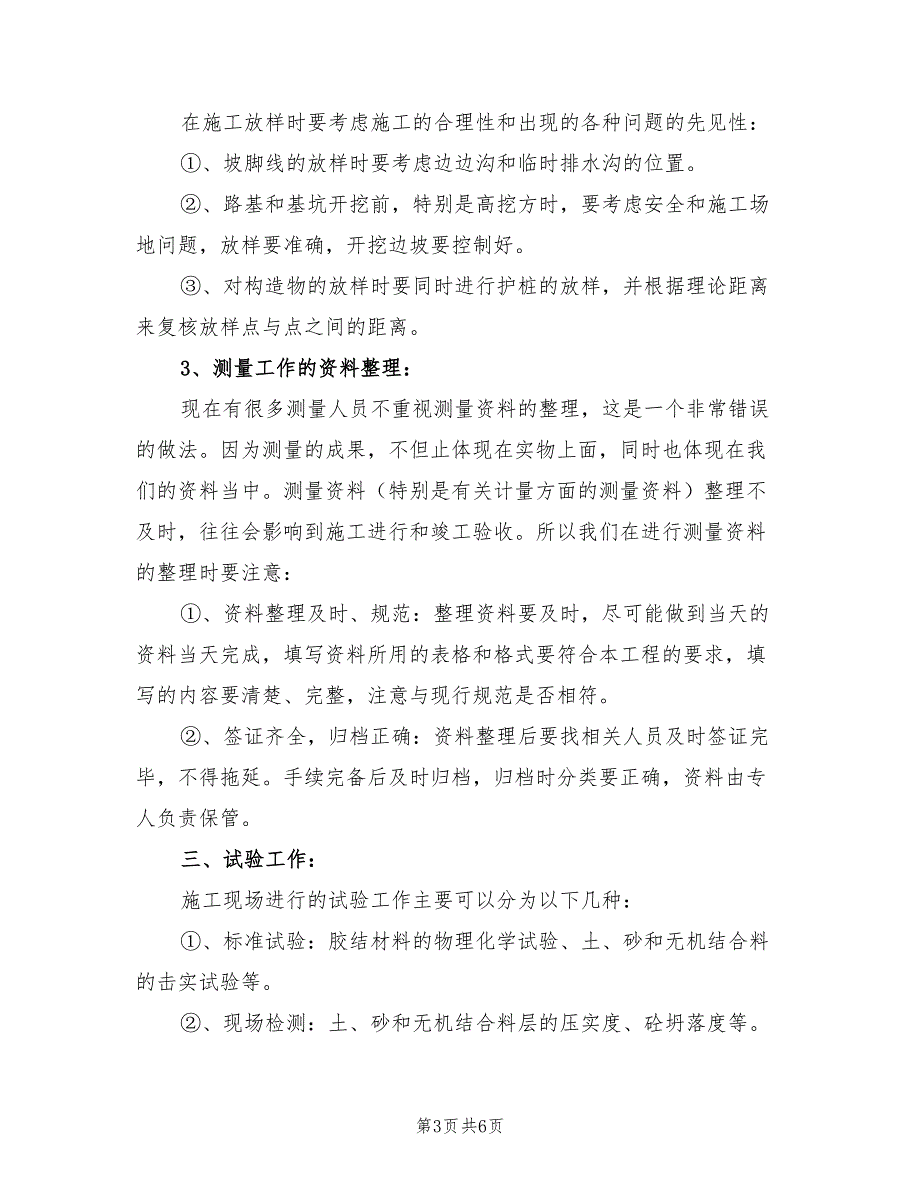 在施工放样时要考虑施工的合理性和出现的各种问题的先见性：

①、坡脚线的放样时要考虑边边沟和临时排水沟的位置。

②、路基和基坑开挖前，特别是高挖方时，要考虑安全和施工场地问题，放样要准确，开挖边坡要控制好。

③、对构造物的放样时要同时进行护桩的放样，并根据理论距离来复核放样点与点之间的距离。

3、测量工作的资料整理：

现在有很多测量人员不重视测量资料的整理，这是一个非常错误的做法。因为测量的成果，不但止体现在实物上面，同时也体现在我们的资料当中。测量资料（特别是有关计量方面的测量资料）整理不及时，往往会影响到施工进行和竣工验收。所以我们在进行测量资料的整理时要注意：

①、资料整理及时、规范：整理资料要及时，尽可能做到当天的资料当天完成，填写资料所用的表格和格式要符合本工程的要求，填写的内容要清楚、完整，注意与现行规范是否相符。

②、签证齐全，归档正确：资料整理后要找相关人员及时签证完毕，不得拖延。手续完备后及时归档，归档时分类要正确，资料由专人负责保管。

三、试验工作：

施工现场进行的试验工作主要可以分为以下几种：

①、标准试验：胶结材料的物理化学试验、土、砂和无机结合料的击实试验等。

②、现场检测：土、砂和无机结合料层的压实度、砼坍落度等。

第3页 共6页